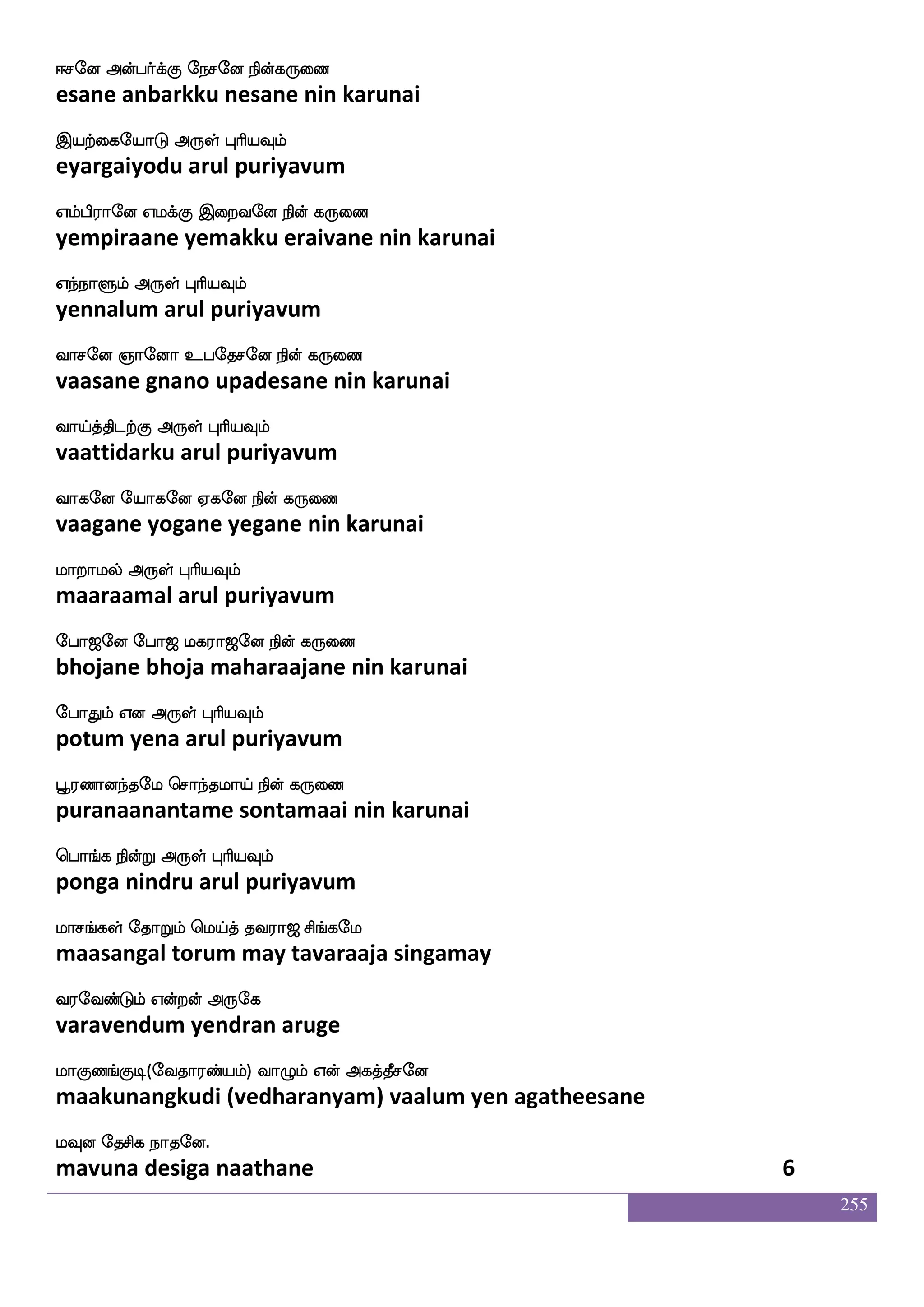 ஈசனே அன்பர்க்கு நேசனே நின்கருணை
esane anbarkku nesane nin karunai

இயற்கையோடு அருள் புரியவும்
eyargaiyodu arul puriyavum

எம்பிரானே எமக்கு இறைவனே நின் கருணை
yempiraane yemakku eraivane nin karunai

எந்நாளும் அருள் புரியவும்
yennalum arul puriyavum

வாசனே ஞானோ உபதேசனே நின் கருணை
vaasane gnano upadesane nin karunai

வாய்த்திடற்கு அருள் புரியவும்
vaattidarku arul puriyavum

வாகனே யோகனே ஏகனே நின் கருணை
vaagane yogane yegane nin karunai

மாறாமல் அருள் புரியவும்
maaraamal arul puriyavum

போஜனே போஜ மகராஜனே நின் கருணை
bhojane bhoja maharaajane nin karunai

போதும் என அருள் புரியவும்
potum yena arul puriyavum

பூரணானந்தமே சொந்தமாய் நின் கருணை
puranaanantame sontamaai nin karunai

பொங்க நின்று அருள் புரியவும்
ponga nindru arul puriyavum

மாசங்கள் தோறும் மெய்த் தவராஜ சிங்கமே
maasangal torum may tavaraaja singamay

வரவேண்டும் என்றன் அருகே
varavendum yendran aruge

மாகுணங்குடி(வேதாரண்யம்) வாழும் என் அகத்தீசனே
maakunangkudi (vedharanyam) vaalum yen agatheesane

மவுன தேசிக நாதனே.
mavuna desiga naathane 6

255